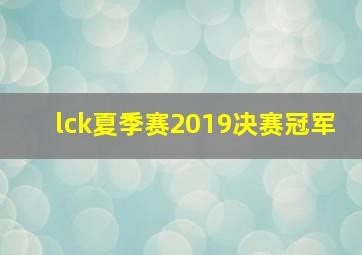 lck夏季赛2019决赛冠军